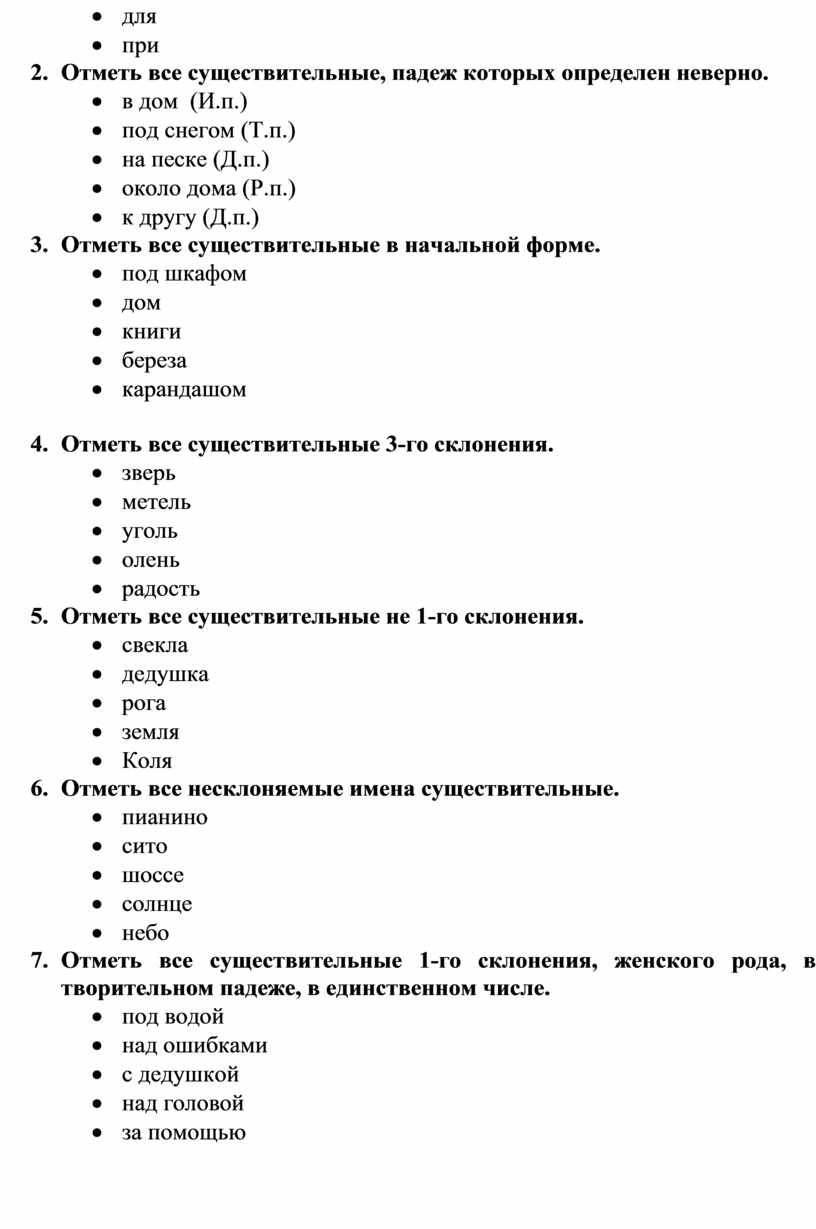 - для
- при

2. Отметь все существительные, падеж которых определен неверно.
- в дом (И.п.)
- под снегом (Т.п.)
- на песке (Д.п.)
- около дома (Р.п.)
- к другу (Д.п.)

3. Отметь все существительные в начальной форме.
- под шкафом
- дом
- книги
- береза
- карандашом

4. Отметь все существительные 3-го склонения.
- зверь
- метель
- уголь
- олень
- радость

5. Отметь все существительные не 1-го склонения.
- свекла
- дедушка
- рога
- земля
- Коля

6. Отметь все несклоняемые имена существительные.
- пианино
- сито
- шоссе
- солнце
- небо

7. Отметь все существительные 1-го склонения, женского рода, в творительном падеже, в единственном числе.
- под водой
- над ошибками
- с дедушкой
- над головой
- за помощью